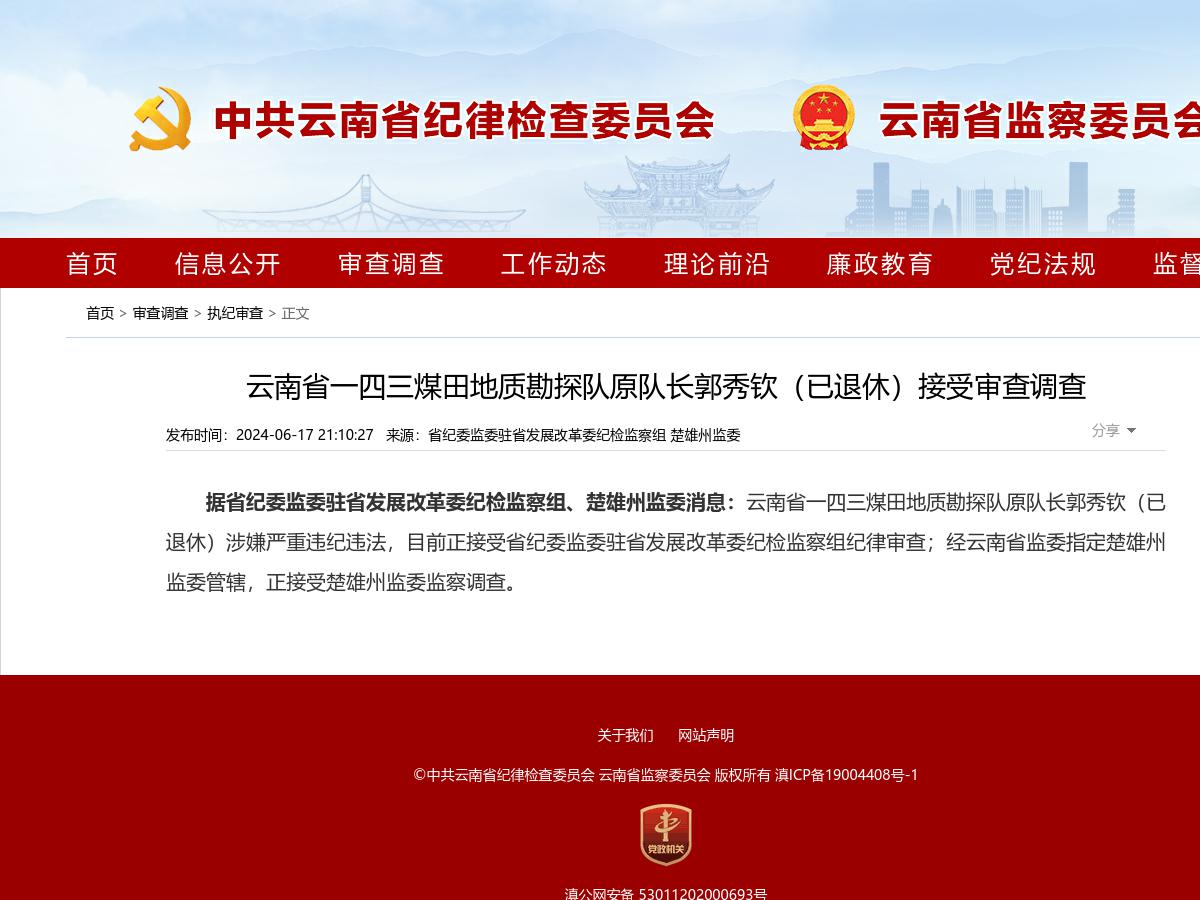 中共云南省纪律检查委员会 云南省监察委员会

首页 信息公开 审查调查 工作动态 理论前沿 廉政教育 党纪法规 监督

首页 > 审查调查 > 执纪审查 > 正文

云南省一四三煤田地质勘探队原队长郭秀钦（已退休）接受审查调查

发布时间：2024-06-17 21:10:27 来源：省纪委监委驻省发展改革委纪检监察组 楚雄州监委

分享

据省纪委监委驻省发展改革委纪检监察组、楚雄州监委消息：云南省一四三煤田地质勘探队原队长郭秀钦（已退休）涉嫌严重违纪违法，目前正接受省纪委监委驻省发展改革委纪检监察组纪律审查；经云南省监委指定楚雄州监委管辖，正接受楚雄州监委监察调查。

关于我们 网站声明

©中共云南省纪律检查委员会 云南省监察委员会 版权所有 滇ICP备19004408号-1

党政机关

滇公网安备 53011202000693号